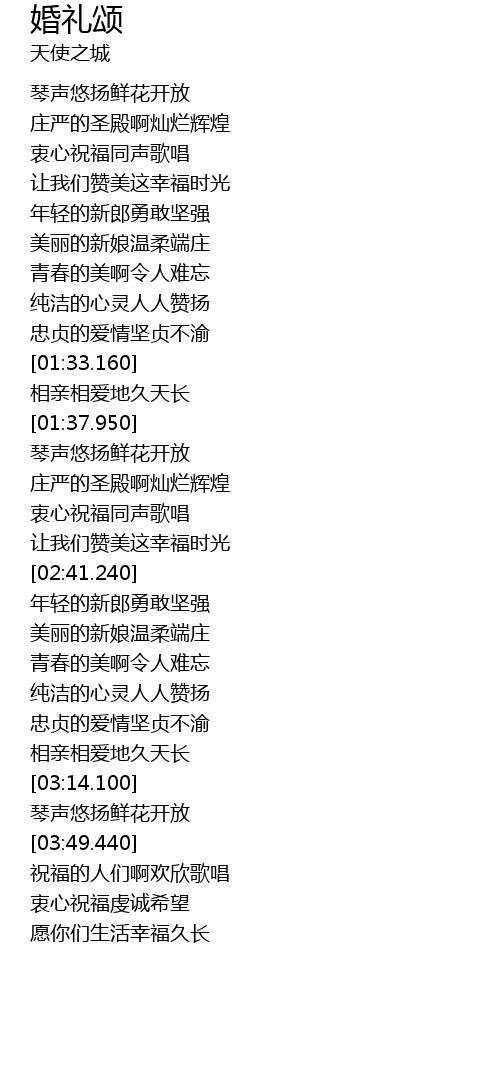 婚礼颂
天使之城

琴声悠扬鲜花开放
庄严的圣殿啊灿烂辉煌
衷心祝福同声歌唱
让我们赞美这幸福时光
年轻的新郎勇敢坚强
美丽的新娘温柔端庄
青春的美啊令人难忘
纯洁的心灵人人赞扬
忠贞的爱情坚贞不渝
[01:33.160]
相亲相爱地久天长
[01:37.950]
琴声悠扬鲜花开放
庄严的圣殿啊灿烂辉煌
衷心祝福同声歌唱
让我们赞美这幸福时光
[02:41.240]
年轻的新郎勇敢坚强
美丽的新娘温柔端庄
青春的美啊令人难忘
纯洁的心灵人人赞扬
忠贞的爱情坚贞不渝
相亲相爱地久天长
[03:14.100]
琴声悠扬鲜花开放
[03:49.440]
祝福的人们啊欢欣歌唱
衷心祝福虔诚希望
愿你们生活幸福久长